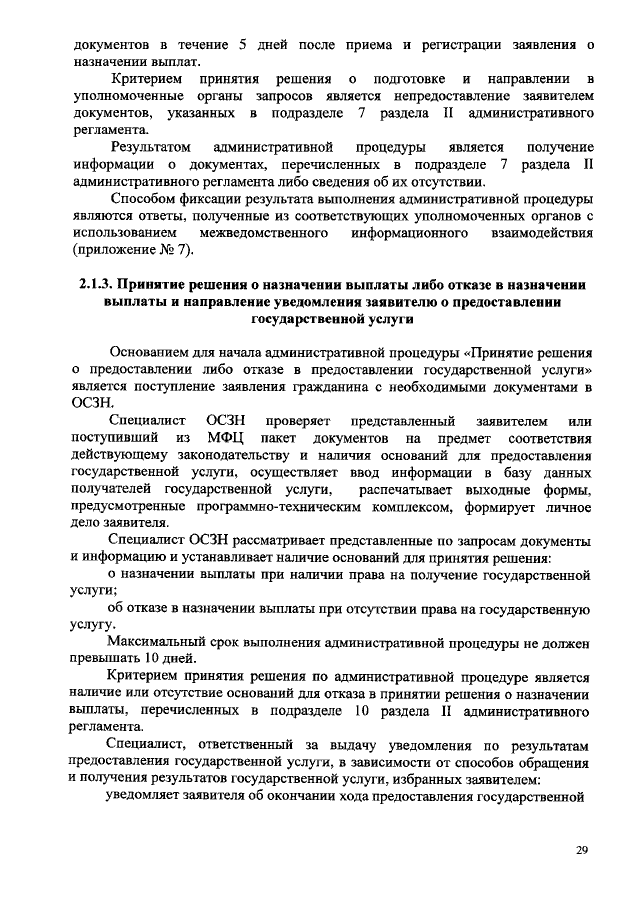 документов в течение 5 дней после приема и регистрации заявления о назначении выплат.

Критерием принятия решения о подготовке и направлении в уполномоченные органы запросов является непредоставление заявителем документов, указанных в подразделе 7 раздела II административного регламента.

Результатом административной процедуры является получение информации о документах, перечисленных в подразделе 7 раздела II административного регламента либо сведения об их отсутствии.

Способом фиксации результата выполнения административной процедуры являются ответы, полученные из соответствующих уполномоченных органов с использованием межведомственного информационного взаимодействия (приложение № 7).

2.1.3. Принятие решения о назначении выплаты либо отказе в назначении выплаты и направление уведомления заявителю о предоставлении государственной услуги

Основанием для начала административной процедуры «Принятие решения о предоставлении либо отказе в предоставлении государственной услуги» является поступление заявления гражданина с необходимыми документами в ОСЗН.

Специалист ОСЗН проверяет представленный заявителем или поступивший из МФЦ пакет документов на предмет соответствия действующему законодательству и наличия оснований для предоставления государственной услуги, осуществляет ввод информации в базу данных получателей государственной услуги, распечатывает выходные формы, предусмотренные программно-техническим комплексом, формирует личное дело заявителя.

Специалист ОСЗН рассматривает представленные по запросам документы и информацию и устанавливает наличие оснований для принятия решения:

о назначении выплаты при наличии права на получение государственной услуги;

об отказе в назначении выплаты при отсутствии права на государственную услугу.

Максимальный срок выполнения административной процедуры не должен превышать 10 дней.

Критерием принятия решения по административной процедуре является наличие или отсутствие оснований для отказа в принятии решения о назначении выплаты, перечисленных в подразделе 10 раздела II административного регламента.

Специалист, ответственный за выдачу уведомления по результатам предоставления государственной услуги, в зависимости от способов обращения и получения результатов государственной услуги, избранных заявителем:

уведомляет заявителя об окончании хода предоставления государственной

29